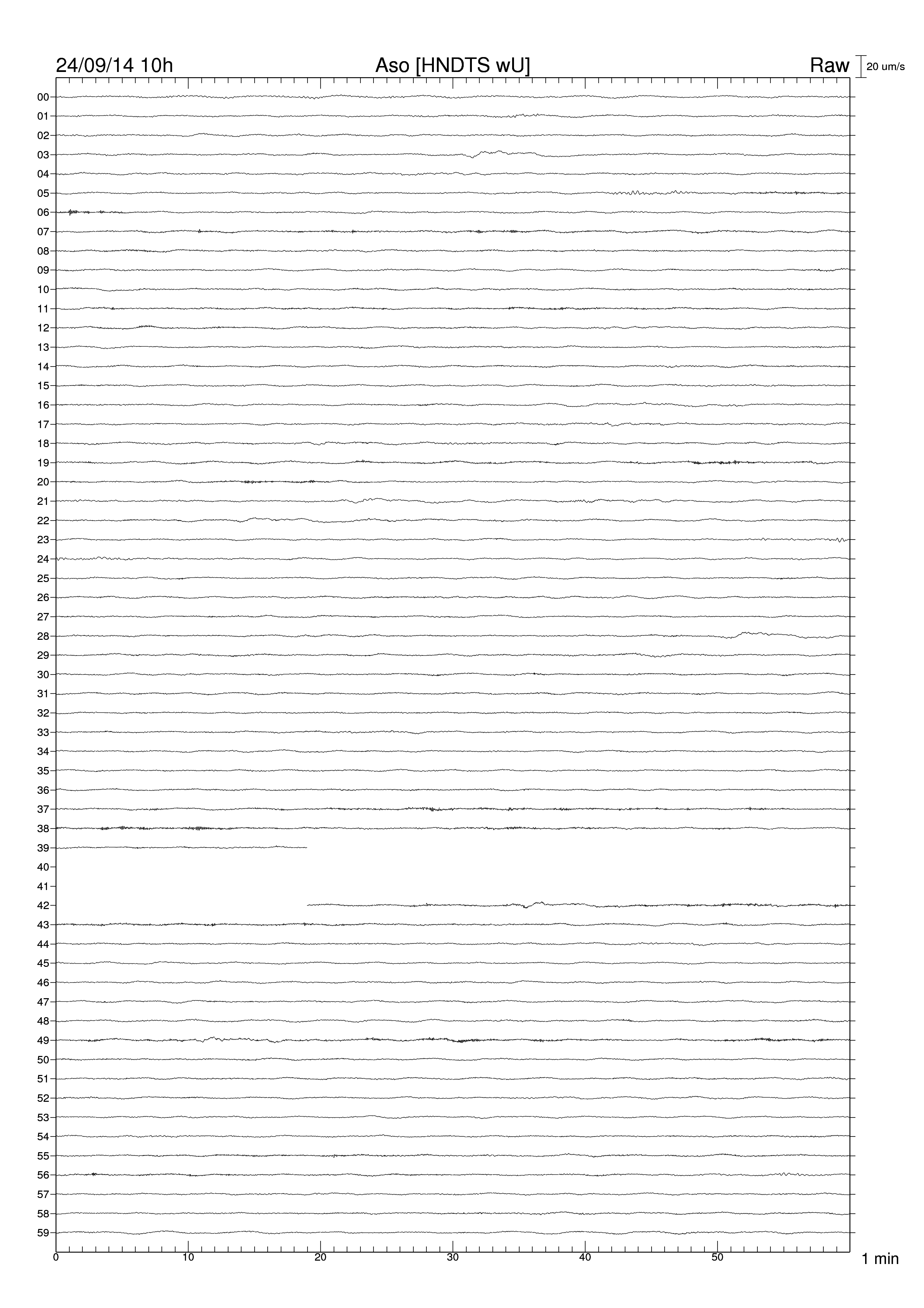 24/09/14 10h
Aso [HNDTS wU]
Raw
20 um/s

00
01
02
03
04
05
06
07
08
09
10
11
12
13
14
15
16
17
18
19
20
21
22
23
24
25
26
27
28
29
30
31
32
33
34
35
36
37
38
39
40
41
42
43
44
45
46
47
48
49
50
51
52
53
54
55
56
57
58
59

0
10
20
30
40
50
1 min